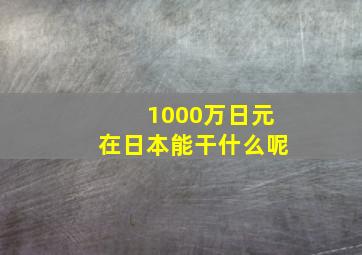 1000万日元
在日本能干什么呢